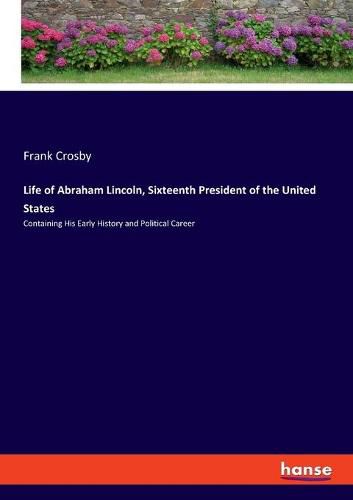 Frank Crosby

Life of Abraham Lincoln, Sixteenth President of the United States

Containing His Early History and Political Career

hanse